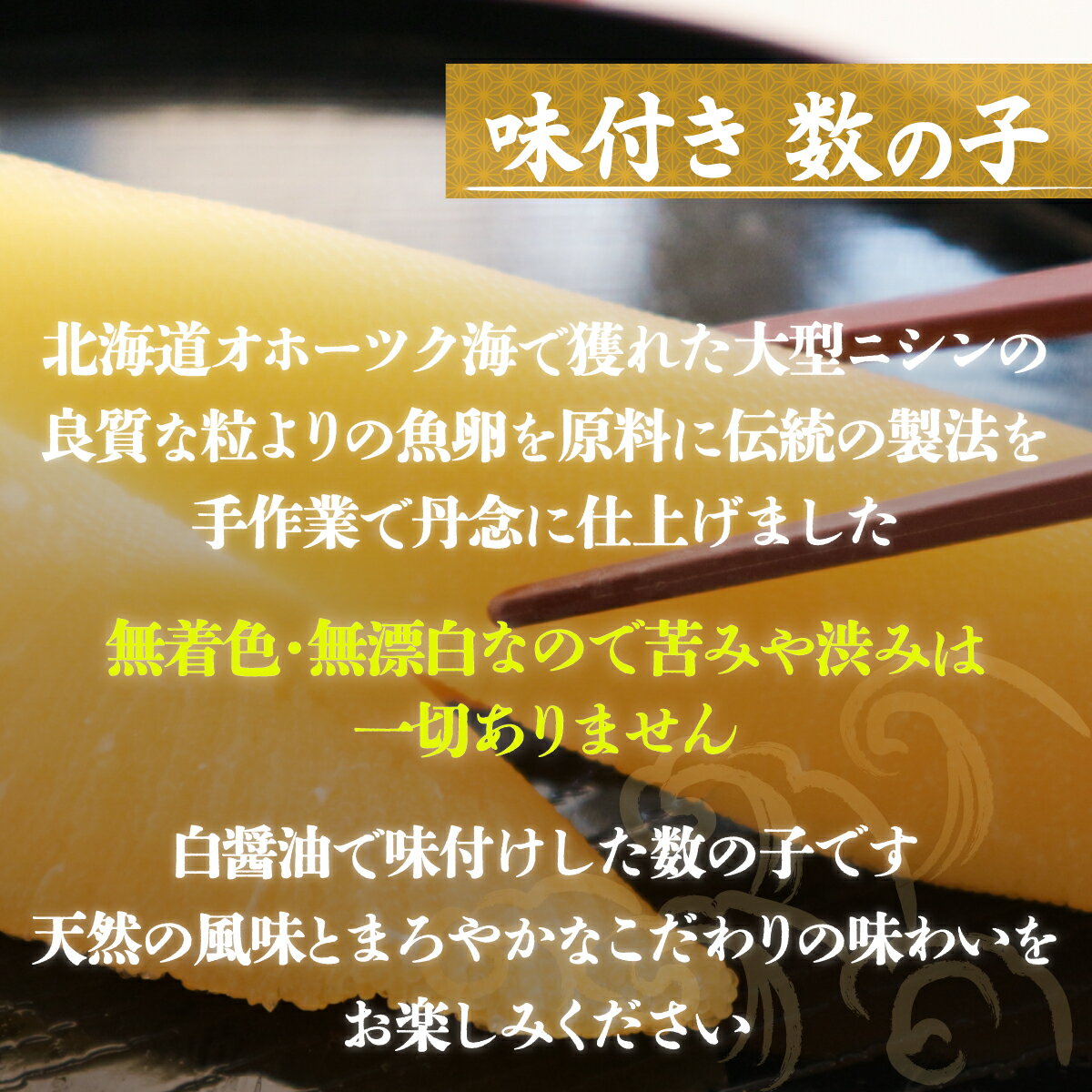 味付き 数の子

北海道オホーツク海で獲れた大型ニシンの良質な粒よりの魚卵を原料に伝統の製法を手作業で丹念に仕上げました

無着色・無漂白なので苦みや渋みは一切ありません

白醤油で味付けした数の子です
天然の風味とまろやかなこだわりの味わいをお楽しみください